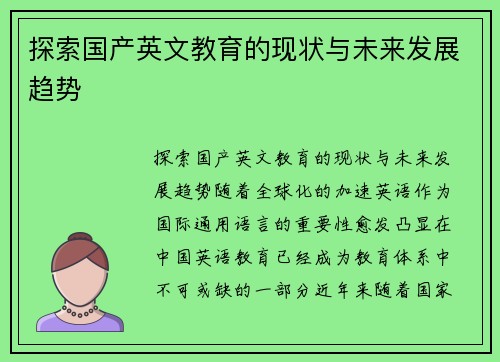 探索国产英文教育的现状与未来发展趋势

探索国产英文教育的现状与未来发展趋势随着全球化的加速英语作为国际通用语言的重要性愈发凸显在中国英语教育已经成为教育体系中不可或缺的一部分近年来随着国家